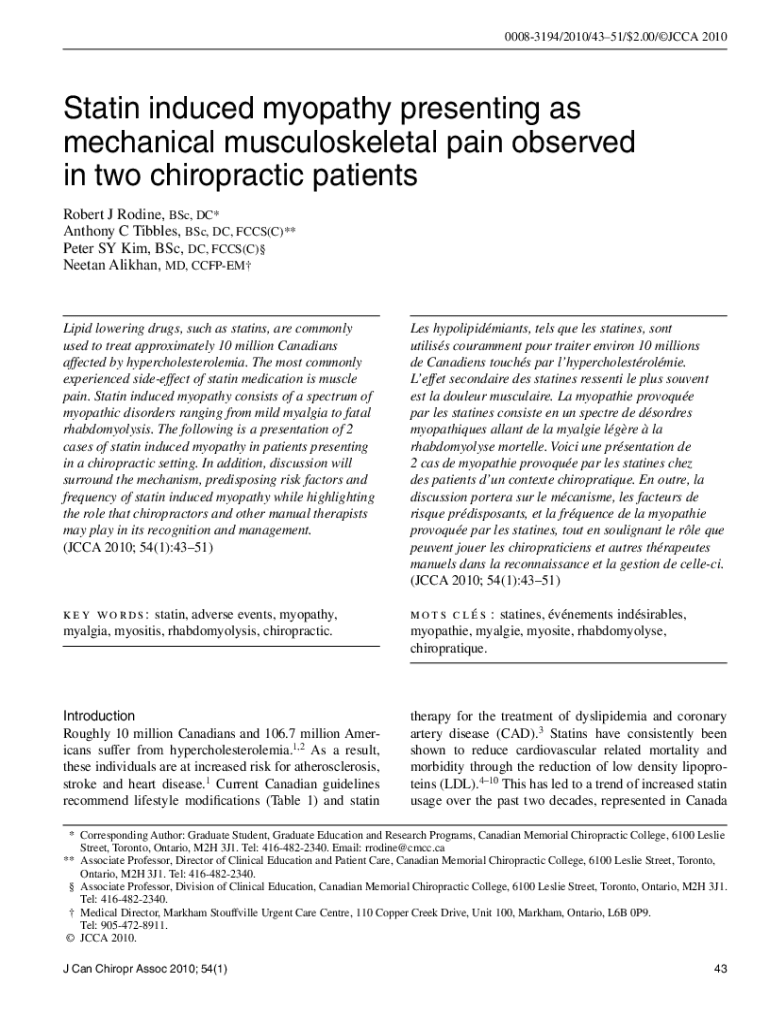 0008-3194/2010/43–51/$2.00/©JCCA 2010

Statin induced myopathy presenting as mechanical musculoskeletal pain observed in two chiropractic patients

Robert J Rodine, BSc, DC*
Anthony C Tibbles, BSc, DC, FCCS(C)**
Peter SY Kim, BSc, DC, FCCS(C)§
Neetan Alikhan, MD, CCFP-EM†

Lipid lowering drugs, such as statins, are commonly used to treat approximately 10 million Canadians affected by hypercholesterolemia. The most commonly experienced side-effect of statin medication is muscle pain. Statin induced myopathy consists of a spectrum of myopathic disorders ranging from mild myalgia to fatal rhabdomyolysis. The following is a presentation of 2 cases of statin induced myopathy in patients presenting in a chiropractic setting. In addition, discussion will surround the mechanism, predisposing risk factors and frequency of statin induced myopathy while highlighting the role that chiropractors and other manual therapists may play in its recognition and management.
(JCCA 2010; 54(1):43–51)

KEY WORDS: statin, adverse events, myopathy, myalgia, myositis, rhabdomyolysis, chiropractic.

Les hypolipidémiants, tels que les statines, sont utilisés couramment pour traiter environ 10 millions de Canadiens touchés par l'hypercholestérolémie. L'effet secondaire des statines ressenti le plus souvent est la douleur musculaire. La myopathie provoquée par les statines consiste en un spectre de désordres myopathiques allant de la myalgie légère à la rhabdomyolyse mortelle. Voici une présentation de 2 cas de myopathie provoquée par les statines chez des patients d'un contexte chiropratique. En outre, la discussion portera sur le mécanisme, les facteurs de risque prédisposants, et la fréquence de la myopathie provoquée par les statines, tout en soulignant le rôle que peuvent jouer les chiropraticiens et autres thérapeutes manuels dans la reconnaissance et la gestion de celle-ci.
(JCCA 2010; 54(1):43–51)

MOTS CLÉS : statines, événements indésirables, myopathie, myalgie, myosite, rhabdomyolyse, chiropratique.

Introduction
Roughly 10 million Canadians and 106.7 million Americans suffer from hypercholesterolemia.$^{1,2}$ As a result, these individuals are at increased risk for atherosclerosis, stroke and heart disease.$^{1}$ Current Canadian guidelines recommend lifestyle modifications (Table 1) and statin therapy for the treatment of dyslipidemia and coronary artery disease (CAD).$^{3}$ Statins have consistently been shown to reduce cardiovascular related mortality and morbidity through the reduction of low density lipoproteins (LDL).$^{4–10}$ This has led to a trend of increased statin usage over the past two decades, represented in Canada

* Corresponding Author: Graduate Student, Graduate Education and Research Programs, Canadian Memorial Chiropractic College, 6100 Leslie Street, Toronto, Ontario, M2H 3J1. Tel: 416-482-2340. Email: rrodine@cmcc.ca
** Associate Professor, Director of Clinical Education and Patient Care, Canadian Memorial Chiropractic College, 6100 Leslie Street, Toronto, Ontario, M2H 3J1. Tel: 416-482-2340.
§ Associate Professor, Division of Clinical Education, Canadian Memorial Chiropractic College, 6100 Leslie Street, Toronto, Ontario, M2H 3J1. Tel: 416-482-2340.
† Medical Director, Markham Stouffville Urgent Care Centre, 110 Copper Creek Drive, Unit 100, Markham, Ontario, L6B 0P9. Tel: 905-472-8911.
© JCCA 2010.

J Can Chiropr Assoc 2010; 54(1)

43